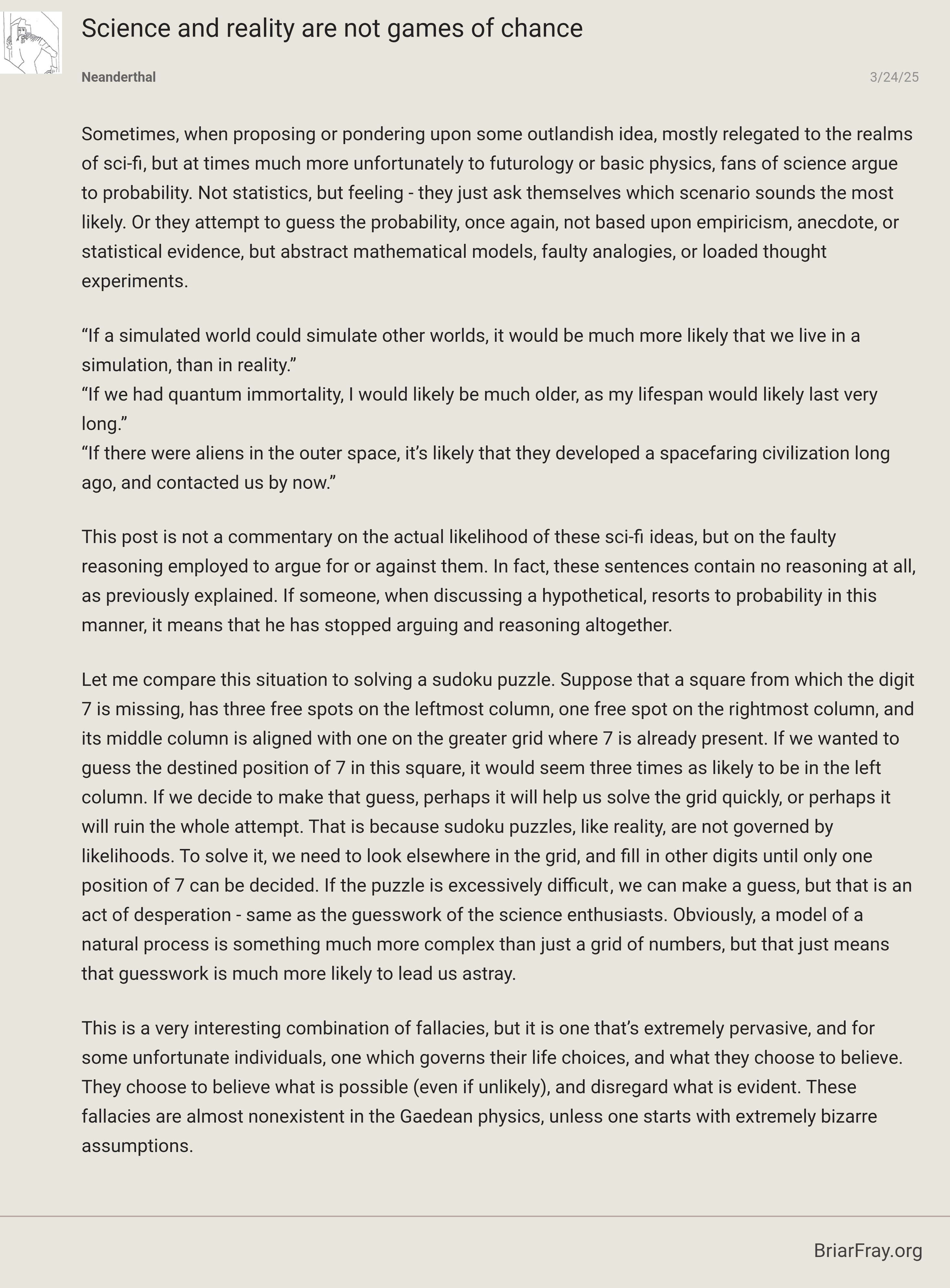 Science and reality are not games of chance

Neanderthal

3/24/25

Sometimes, when proposing or pondering upon some outlandish idea, mostly relegated to the realms of sci-fi, but at times much more unfortunately to futurology or basic physics, fans of science argue to probability. Not statistics, but feeling - they just ask themselves which scenario sounds the most likely. Or they attempt to guess the probability, once again, not based upon empiricism, anecdote, or statistical evidence, but abstract mathematical models, faulty analogies, or loaded thought experiments.

“If a simulated world could simulate other worlds, it would be much more likely that we live in a simulation, than in reality.”
“If we had quantum immortality, I would likely be much older, as my lifespan would likely last very long.”
“If there were aliens in the outer space, it’s likely that they developed a spacefaring civilization long ago, and contacted us by now.”

This post is not a commentary on the actual likelihood of these sci-fi ideas, but on the faulty reasoning employed to argue for or against them. In fact, these sentences contain no reasoning at all, as previously explained. If someone, when discussing a hypothetical, resorts to probability in this manner, it means that he has stopped arguing and reasoning altogether.

Let me compare this situation to solving a sudoku puzzle. Suppose that a square from which the digit 7 is missing, has three free spots on the leftmost column, one free spot on the rightmost column, and its middle column is aligned with one on the greater grid where 7 is already present. If we wanted to guess the destined position of 7 in this square, it would seem three times as likely to be in the left column. If we decide to make that guess, perhaps it will help us solve the grid quickly, or perhaps it will ruin the whole attempt. That is because sudoku puzzles, like reality, are not governed by likelihoods. To solve it, we need to look elsewhere in the grid, and fill in other digits until only one position of 7 can be decided. If the puzzle is excessively difficult, we can make a guess, but that is an act of desperation - same as the guesswork of the science enthusiasts. Obviously, a model of a natural process is something much more complex than just a grid of numbers, but that just means that guesswork is much more likely to lead us astray.

This is a very interesting combination of fallacies, but it is one that’s extremely pervasive, and for some unfortunate individuals, one which governs their life choices, and what they choose to believe. They choose to believe what is possible (even if unlikely), and disregard what is evident. These fallacies are almost nonexistent in the Gaedean physics, unless one starts with extremely bizarre assumptions.

BriarFray.org